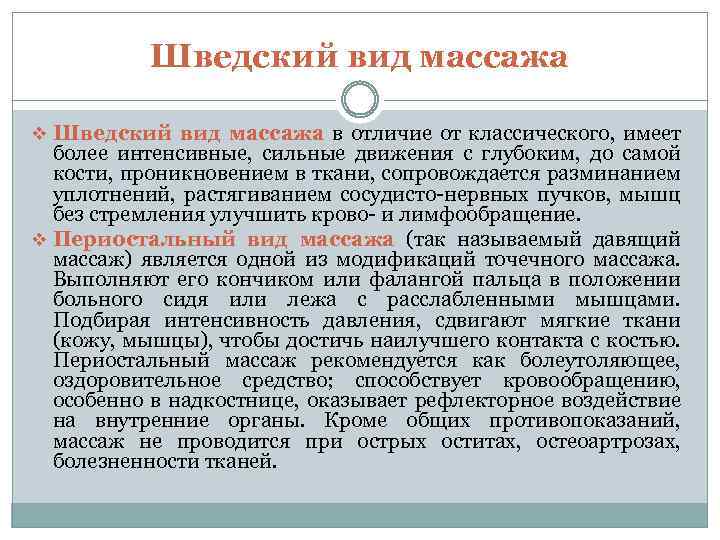 Шведский вид массажа

❖ Шведский вид массажа в отличие от классического, имеет более интенсивные, сильные движения с глубоким, до самой кости, проникновением в ткани, сопровождается разминанием уплотнений, растягиванием сосудисто-нервных пучков, мышц без стремления улучшить крово- и лимфообращение.

❖ Периостальный вид массажа (так называемый давящий массаж) является одной из модификаций точечного массажа. Выполняют его кончиком или фалангой пальца в положении больного сидя или лежа с расслабленными мышцами. Подбирая интенсивность давления, сдвигают мягкие ткани (кожу, мышцы), чтобы достичь наилучшего контакта с костью. Периостальный массаж рекомендуется как болеутоляющее, оздоровительное средство; способствует кровообращению, особенно в надкостнице, оказывает рефлекторное воздействие на внутренние органы. Кроме общих противопоказаний, массаж не проводится при острых оститах, остеоартрозах, болезненности тканей.